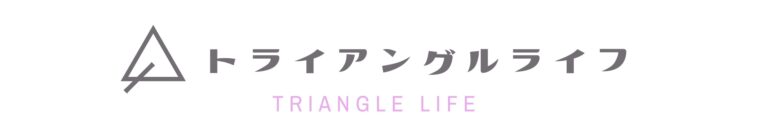 トライアングルライフ
TRIANGLE LIFE